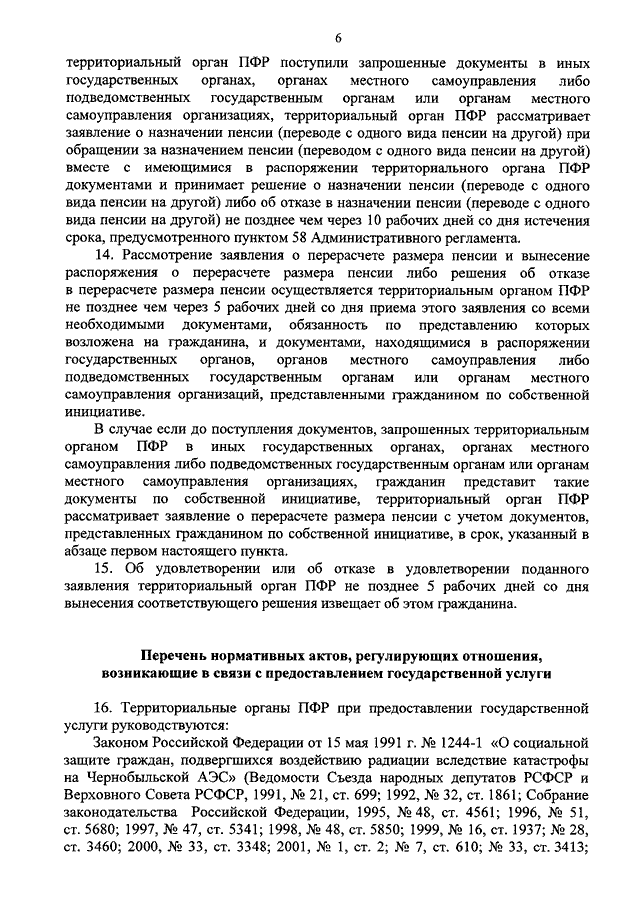 6

территориальный орган ПФР поступили запрошенные документы в иных государственных органах, органах местного самоуправления либо подведомственных государственным органам или органам местного самоуправления организациях, территориальный орган ПФР рассматривает заявление о назначении пенсии (переводе с одного вида пенсии на другой) при обращении за назначением пенсии (переводом с одного вида пенсии на другой) вместе с имеющимися в распоряжении территориального органа ПФР документами и принимает решение о назначении пенсии (переводе с одного вида пенсии на другой) либо об отказе в назначении пенсии (переводе с одного вида пенсии на другой) не позднее чем через 10 рабочих дней со дня истечения срока, предусмотренного пунктом 58 Административного регламента.

14. Рассмотрение заявления о перерасчете размера пенсии и вынесение распоряжения о перерасчете размера пенсии либо решения об отказе в перерасчете размера пенсии осуществляется территориальным органом ПФР не позднее чем через 5 рабочих дней со дня приема этого заявления со всеми необходимыми документами, обязанность по представлению которых возложена на гражданина, и документами, находящимися в распоряжении государственных органов, органов местного самоуправления либо подведомственных государственным органам или органам местного самоуправления организаций, представленными гражданином по собственной инициативе.

В случае если до поступления документов, запрошенных территориальным органом ПФР в иных государственных органах, органах местного самоуправления либо подведомственных государственным органам или органам местного самоуправления организациях, гражданин представит такие документы по собственной инициативе, территориальный орган ПФР рассматривает заявление о перерасчете размера пенсии с учетом документов, представленных гражданином по собственной инициативе, в срок, указанный в абзаце первом настоящего пункта.

15. Об удовлетворении или об отказе в удовлетворении поданного заявления территориальный орган ПФР не позднее 5 рабочих дней со дня вынесения соответствующего решения извещает об этом гражданина.

Перечень нормативных актов, регулирующих отношения, возникающие в связи с предоставлением государственной услуги

16. Территориальные органы ПФР при предоставлении государственной услуги руководствуются:

Законом Российской Федерации от 15 мая 1991 г. № 1244-1 «О социальной защите граждан, подвергшихся воздействию радиации вследствие катастрофы на Чернобыльской АЭС» (Ведомости Съезда народных депутатов РСФСР и Верховного Совета РСФСР, 1991, № 21, ст. 699; 1992, № 32, ст. 1861; Собрание законодательства Российской Федерации, 1995, № 48, ст. 4561; 1996, № 51, ст. 5680; 1997, № 47, ст. 5341; 1998, № 48, ст. 5850; 1999, № 16, ст. 1937; № 28, ст. 3460; 2000, № 33, ст. 3348; 2001, № 1, ст. 2; № 7, ст. 610; № 33, ст. 3413;